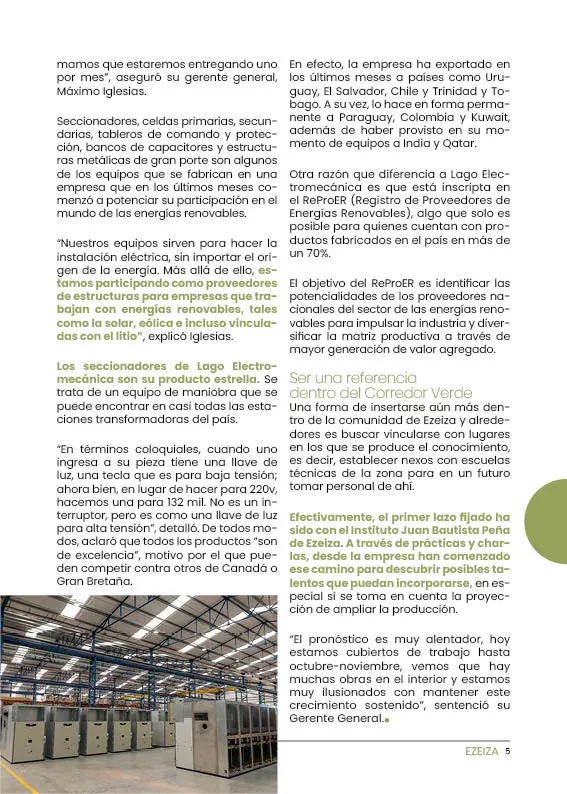 mamos que estaremos entregando uno por mes", aseguró su gerente general, Máximo Iglesias.

Seccionadores, celdas primarias, secundarias, tableros de comando y protección, bancos de capacitores y estructuras metálicas de gran porte son algunos de los equipos que se fabrican en una empresa que en los últimos meses comenzó a potenciar su participación en el mundo de las energías renovables.

"Nuestros equipos sirven para hacer la instalación eléctrica, sin importar el origen de la energía. Más allá de ello, estamos participando como proveedores de estructuras para empresas que trabajan con energías renovables, tales como la solar, eólica e incluso vinculadas con el litio", explicó Iglesias.

Los seccionadores de Lago Electromecánica son su producto estrella. Se trata de un equipo de maniobra que se puede encontrar en casi todas las estaciones transformadoras del país.

"En términos coloquiales, cuando uno ingresa a su pieza tiene una llave de luz, una tecla que es para baja tensión; ahora bien, en lugar de hacer para 220v, hacemos una para 132 mil. No es un interruptor, pero es como una llave de luz para alta tensión", detalló. De todos modos, aclaró que todos los productos "son de excelencia", motivo por el que pueden competir contra otros de Canadá o Gran Bretaña.

En efecto, la empresa ha exportado en los últimos meses a países como Uruguay, El Salvador, Chile y Trinidad y Tobago. A su vez, lo hace en forma permanente a Paraguay, Colombia y Kuwait, además de haber provisto en su momento de equipos a India y Qatar.

Otra razón que diferencia a Lago Electromecánica es que está inscripta en el ReProER (Registro de Proveedores de Energías Renovables), algo que solo es posible para quienes cuentan con productos fabricados en el país en más de un 70%.

El objetivo del ReProER es identificar las potencialidades de los proveedores nacionales del sector de las energías renovables para impulsar la industria y diversificar la matriz productiva a través de mayor generación de valor agregado.

Ser una referencia dentro del Corredor Verde

Una forma de insertarse aún más dentro de la comunidad de Ezeiza y alrededores es buscar vincularse con lugares en los que se produce el conocimiento, es decir, establecer nexos con escuelas técnicas de la zona para en un futuro tomar personal de ahí.

Efectivamente, el primer lazo fijado ha sido con el Instituto Juan Bautista Peña de Ezeiza. A través de prácticas y charlas, desde la empresa han comenzado ese camino para descubrir posibles talentos que puedan incorporarse, en especial si se toma en cuenta la proyección de ampliar la producción.

"El pronóstico es muy alentador, hoy estamos cubiertos de trabajo hasta octubre-noviembre, vemos que hay muchas obras en el interior y estamos muy ilusionados con mantener este crecimiento sostenido", sentenció su Gerente General.

EZEIZA 5